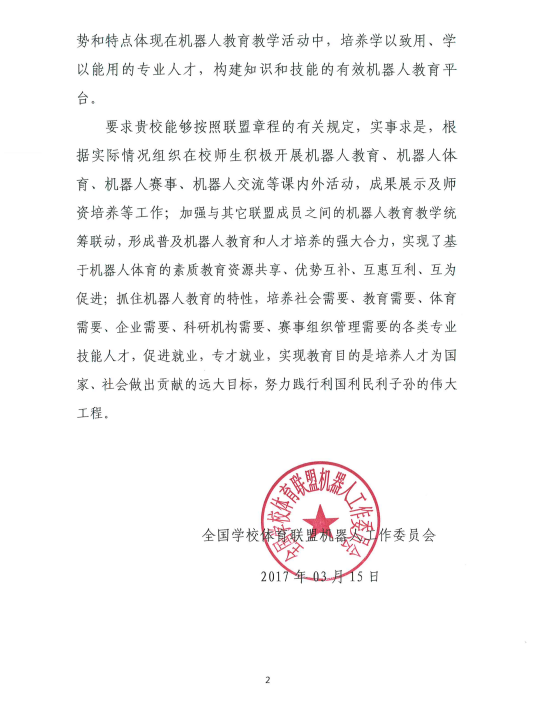 势和特点体现在机器人教育教学活动中，培养学以致用、学以能用的专业人才，构建知识和技能的有效机器人教育平台。

要求贵校能够按照联盟章程的有关规定，实事求是，根据实际情况组织在校师生积极开展机器人教育、机器人体育、机器人赛事、机器人交流等课内外活动，成果展示及师资培养等工作；加强与其它联盟成员之间的机器人教育教学统筹联动，形成普及机器人教育和人才培养的强大合力，实现了基于机器人体育的素质教育资源共享、优势互补、互惠互利、互为促进；抓住机器人教育的特性，培养社会需要、教育需要、体育需要、企业需要、科研机构需要、赛事组织管理需要的各类专业技能人才，促进就业，专才就业，实现教育目的是培养人才为国家、社会做出贡献的远大目标，努力践行利国利民利子孙的伟大工程。

全国学校体育联盟机器人工作委员会

全国学校体育联盟机器人工作委员会
2017 年 03 月 15 日

2